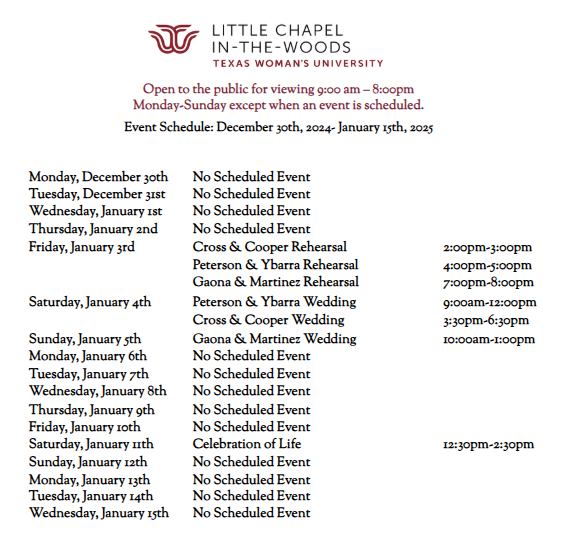 LITTLE CHAPEL IN-THE-WOODS
TEXAS WOMAN'S UNIVERSITY

Open to the public for viewing 9:00 am – 8:00pm
Monday-Sunday except when an event is scheduled.

Event Schedule: December 30th, 2024- January 15th, 2025

| | | |
|---|---|---|
| Monday, December 30th | No Scheduled Event | |
| Tuesday, December 31st | No Scheduled Event | |
| Wednesday, January 1st | No Scheduled Event | |
| Thursday, January 2nd | No Scheduled Event | |
| Friday, January 3rd | Cross & Cooper Rehearsal | 2:00pm-3:00pm |
| | Peterson & Ybarra Rehearsal | 4:00pm-5:00pm |
| | Gaona & Martinez Rehearsal | 7:00pm-8:00pm |
| Saturday, January 4th | Peterson & Ybarra Wedding | 9:00am-12:00pm |
| | Cross & Cooper Wedding | 3:30pm-6:30pm |
| Sunday, January 5th | Gaona & Martinez Wedding | 10:00am-1:00pm |
| Monday, January 6th | No Scheduled Event | |
| Tuesday, January 7th | No Scheduled Event | |
| Wednesday, January 8th | No Scheduled Event | |
| Thursday, January 9th | No Scheduled Event | |
| Friday, January 10th | No Scheduled Event | |
| Saturday, January 11th | Celebration of Life | 12:30pm-2:30pm |
| Sunday, January 12th | No Scheduled Event | |
| Monday, January 13th | No Scheduled Event | |
| Tuesday, January 14th | No Scheduled Event | |
| Wednesday, January 15th | No Scheduled Event | |